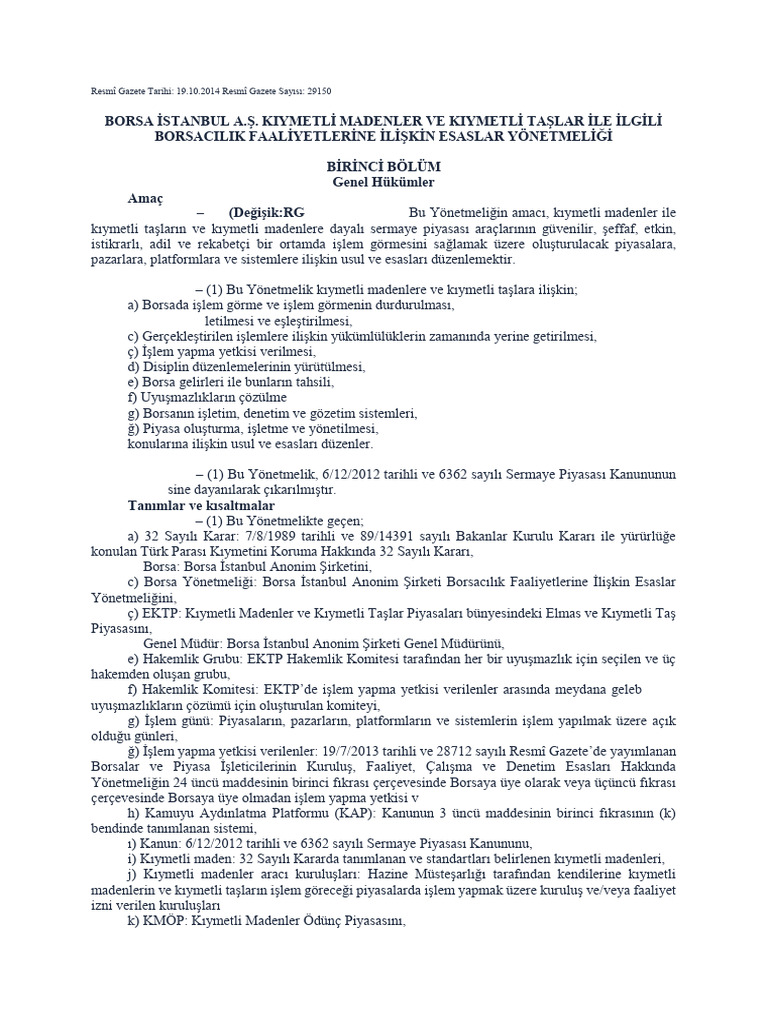 Resmî Gazete Tarihi: 19.10.2014 Resmî Gazete Sayısı: 29150

BORSA İSTANBUL A.Ş. KIYMETLİ MADENLER VE KIYMETLİ TAŞLAR İLE İLGİLİ BORSACILIK FAALİYETLERİNE İLİŞKİN ESASLAR YÖNETMELİĞİ

BİRİNCİ BÖLÜM
Genel Hükümler

Amaç

– (Değişik:RG Bu Yönetmeliğin amacı, kıymetli madenler ile kıymetli taşların ve kıymetli madenlere dayalı sermaye piyasası araçlarının güvenilir, şeffaf, etkin, istikrarlı, adil ve rekabetçi bir ortamda işlem görmesini sağlamak üzere oluşturulacak piyasalara, pazarlara, platformlara ve sistemlere ilişkin usul ve esasları düzenlemektir.

– (1) Bu Yönetmelik kıymetli madenlere ve kıymetli taşlara ilişkin;

a) Borsada işlem görme ve işlem görmenin durdurulması,

letilmesi ve eşleştirilmesi,

c) Gerçekleştirilen işlemlere ilişkin yükümlülüklerin zamanında yerine getirilmesi,

ç) İşlem yapma yetkisi verilmesi,

d) Disiplin düzenlemelerinin yürütülmesi,

e) Borsa gelirleri ile bunların tahsili,

f) Uyuşmazlıkların çözülme

g) Borsanın işletim, denetim ve gözetim sistemleri,

ğ) Piyasa oluşturma, işletme ve yönetilmesi,

konularına ilişkin usul ve esasları düzenler.

– (1) Bu Yönetmelik, 6/12/2012 tarihli ve 6362 sayılı Sermaye Piyasası Kanununun sine dayanılarak çıkarılmıştır.

Tanımlar ve kısaltmalar

– (1) Bu Yönetmelikte geçen;

a) 32 Sayılı Karar: 7/8/1989 tarihli ve 89/14391 sayılı Bakanlar Kurulu Kararı ile yürürlüğe konulan Türk Parası Kıymetini Koruma Hakkında 32 Sayılı Kararı,

Borsa: Borsa İstanbul Anonim Şirketini,

c) Borsa Yönetmeliği: Borsa İstanbul Anonim Şirketi Borsacılık Faaliyetlerine İlişkin Esaslar Yönetmeliğini,

ç) EKTP: Kıymetli Madenler ve Kıymetli Taşlar Piyasaları bünyesindeki Elmas ve Kıymetli Taş Piyasasını,

Genel Müdür: Borsa İstanbul Anonim Şirketi Genel Müdürünü,

e) Hakemlik Grubu: EKTP Hakemlik Komitesi tarafından her bir uyuşmazlık için seçilen ve üç hakemden oluşan grubu,

f) Hakemlik Komitesi: EKTP'de işlem yapma yetkisi verilenler arasında meydana geleb uyuşmazlıkların çözümü için oluşturulan komiteyi,

g) İşlem günü: Piyasaların, pazarların, platformların ve sistemlerin işlem yapılmak üzere açık olduğu günleri,

ğ) İşlem yapma yetkisi verilenler: 19/7/2013 tarihli ve 28712 sayılı Resmî Gazete'de yayımlanan Borsalar ve Piyasa İşleticilerinin Kuruluş, Faaliyet, Çalışma ve Denetim Esasları Hakkında Yönetmeliğin 24 üncü maddesinin birinci fıkrası çerçevesinde Borsaya üye olarak veya üçüncü fıkrası çerçevesinde Borsaya üye olmadan işlem yapma yetkisi v

h) Kamuyu Aydınlatma Platformu (KAP): Kanunun 3 üncü maddesinin birinci fıkrasının (k) bendinde tanımlanan sistemi,

ı) Kanun: 6/12/2012 tarihli ve 6362 sayılı Sermaye Piyasası Kanununu,

i) Kıymetli maden: 32 Sayılı Kararda tanımlanan ve standartları belirlenen kıymetli madenleri,

j) Kıymetli madenler aracı kuruluşları: Hazine Müsteşarlığı tarafından kendilerine kıymetli madenlerin ve kıymetli taşların işlem göreceği piyasalarda işlem yapmak üzere kuruluş ve/veya faaliyet izni verilen kuruluşları

k) KMÖP: Kıymetli Madenler Ödünç Piyasasını,